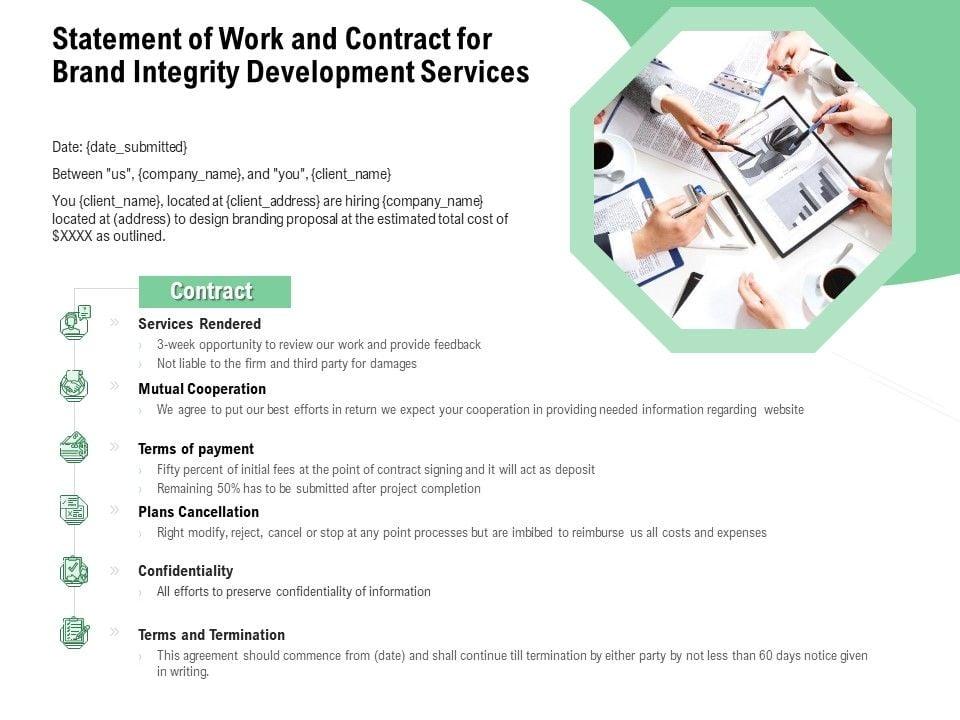 Statement of Work and Contract for Brand Integrity Development Services

Date: {date_submitted}

Between "us", {company_name}, and "you", {client_name}

You {client_name}, located at {client_address} are hiring {company_name} located at (address) to design branding proposal at the estimated total cost of $XXXX as outlined.

Contract

Services Rendered
3-week opportunity to review our work and provide feedback
Not liable to the firm and third party for damages

Mutual Cooperation
We agree to put our best efforts in return we expect your cooperation in providing needed information regarding website

Terms of payment
Fifty percent of initial fees at the point of contract signing and it will act as deposit
Remaining 50% has to be submitted after project completion

Plans Cancellation
Right modify, reject, cancel or stop at any point processes but are imbibed to reimburse us all costs and expenses

Confidentiality
All efforts to preserve confidentiality of information

Terms and Termination
This agreement should commence from (date) and shall continue till termination by either party by not less than 60 days notice given in writing.